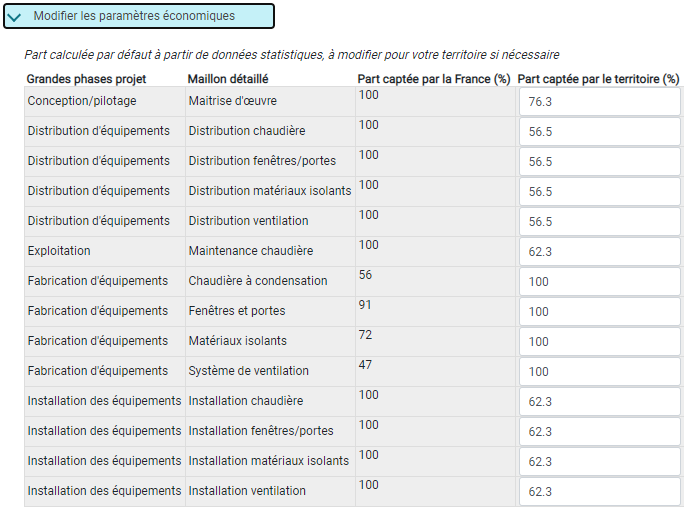 Modifier les paramètres économiques

Part calculée par défaut à partir de données statistiques, à modifier pour votre territoire si nécessaire

| Grandes phases projet | Maillon détaillé | Part captée par la France (%) | Part captée par le territoire (%) |
|---|---|---|---|
| Conception/pilotage | Maitrise d'œuvre | 100 | 76.3 |
| Distribution d'équipements | Distribution chaudière | 100 | 56.5 |
| Distribution d'équipements | Distribution fenêtres/portes | 100 | 56.5 |
| Distribution d'équipements | Distribution matériaux isolants | 100 | 56.5 |
| Distribution d'équipements | Distribution ventilation | 100 | 56.5 |
| Exploitation | Maintenance chaudière | 100 | 62.3 |
| Fabrication d'équipements | Chaudière à condensation | 56 | 100 |
| Fabrication d'équipements | Fenêtres et portes | 91 | 100 |
| Fabrication d'équipements | Matériaux isolants | 72 | 100 |
| Fabrication d'équipements | Système de ventilation | 47 | 100 |
| Installation des équipements | Installation chaudière | 100 | 62.3 |
| Installation des équipements | Installation fenêtres/portes | 100 | 62.3 |
| Installation des équipements | Installation matériaux isolants | 100 | 62.3 |
| Installation des équipements | Installation ventilation | 100 | 62.3 |